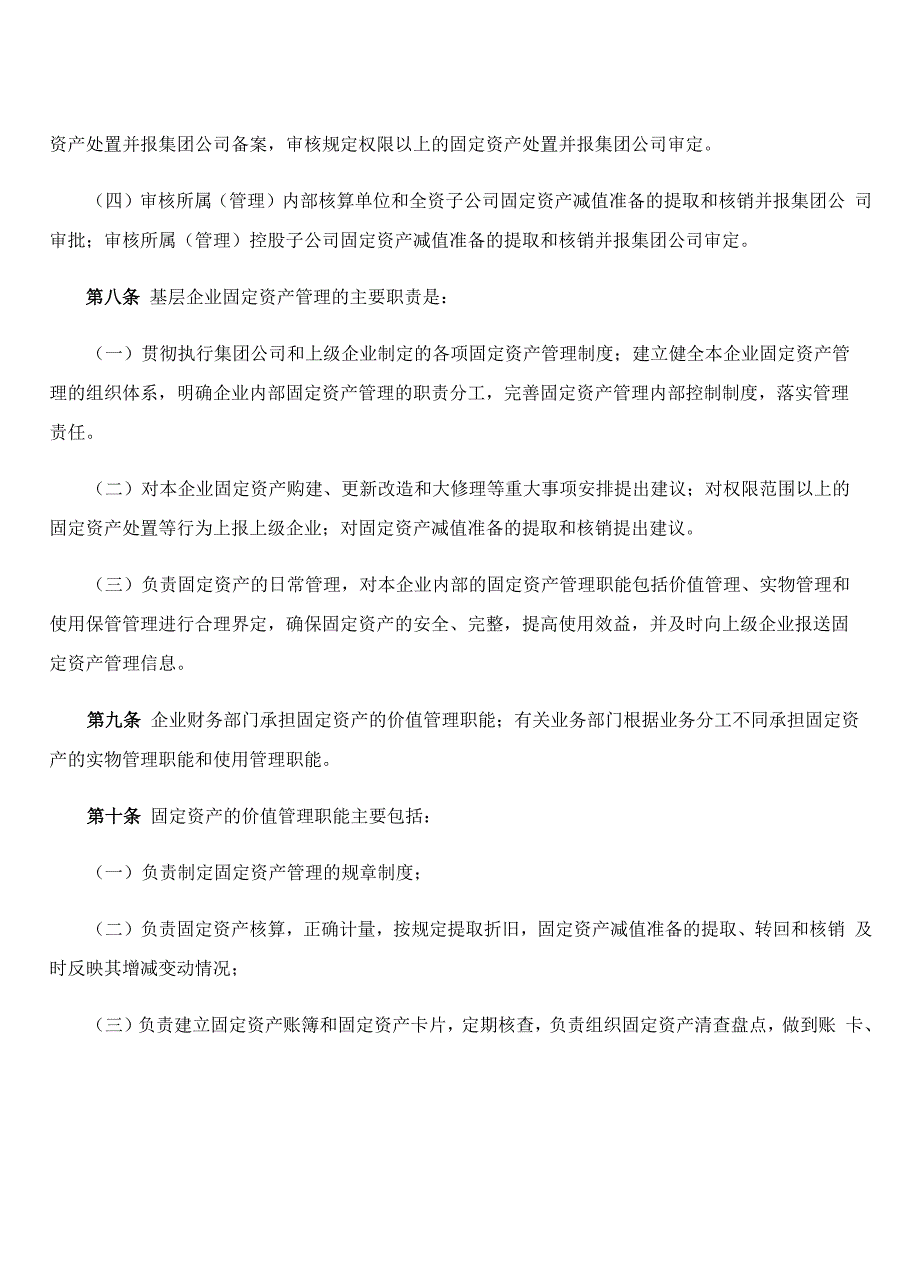 资产处置并报集团公司备案，审核规定权限以上的固定资产处置并报集团公司审定。

（四）审核所属（管理）内部核算单位和全资子公司固定资产减值准备的提取和核销并报集团公 司审批；审核所属（管理）控股子公司固定资产减值准备的提取和核销并报集团公司审定。

第八条 基层企业固定资产管理的主要职责是：

（一）贯彻执行集团公司和上级企业制定的各项固定资产管理制度；建立健全本企业固定资产管理的组织体系，明确企业内部固定资产管理的职责分工，完善固定资产管理内部控制制度，落实管理责任。

（二）对本企业固定资产购建、更新改造和大修理等重大事项安排提出建议；对权限范围以上的固定资产处置等行为上报上级企业；对固定资产减值准备的提取和核销提出建议。

（三）负责固定资产的日常管理，对本企业内部的固定资产管理职能包括价值管理、实物管理和使用保管管理进行合理界定，确保固定资产的安全、完整，提高使用效益，并及时向上级企业报送固定资产管理信息。

第九条 企业财务部门承担固定资产的价值管理职能；有关业务部门根据业务分工不同承担固定资产的实物管理职能和使用管理职能。

第十条 固定资产的价值管理职能主要包括：

（一）负责制定固定资产管理的规章制度；

（二）负责固定资产核算，正确计量，按规定提取折旧，固定资产减值准备的提取、转回和核销 及时反映其增减变动情况；

（三）负责建立固定资产账簿和固定资产卡片，定期核查，负责组织固定资产清查盘点，做到账 卡、